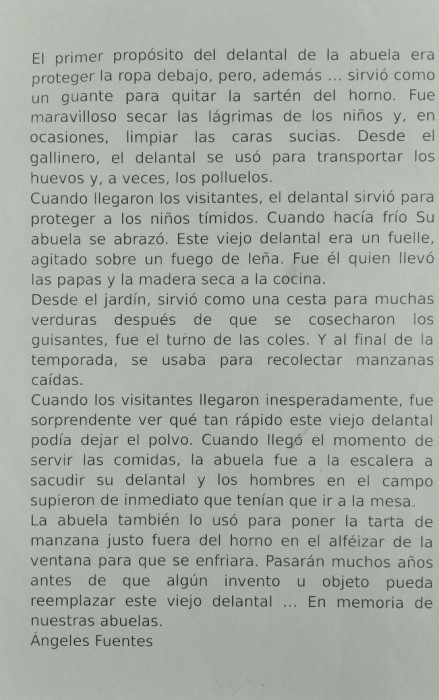 El primer propósito del delantal de la abuela era proteger la ropa debajo, pero, además ... sirvió como un guante para quitar la sartén del horno. Fue maravilloso secar las lágrimas de los niños y, en ocasiones, limpiar las caras sucias. Desde el gallinero, el delantal se usó para transportar los huevos y, a veces, los polluelos.
Cuando llegaron los visitantes, el delantal sirvió para proteger a los niños tímidos. Cuando hacía frío Su abuela se abrazó. Este viejo delantal era un fuelle, agitado sobre un fuego de leña. Fue él quien llevó las papas y la madera seca a la cocina.
Desde el jardín, sirvió como una cesta para muchas verduras después de que se cosecharon los guisantes, fue el turno de las coles. Y al final de la temporada, se usaba para recolectar manzanas caídas.
Cuando los visitantes llegaron inesperadamente, fue sorprendente ver qué tan rápido este viejo delantal podía dejar el polvo. Cuando llegó el momento de servir las comidas, la abuela fue a la escalera a sacudir su delantal y los hombres en el campo supieron de inmediato que tenían que ir a la mesa.
La abuela también lo usó para poner la tarta de manzana justo fuera del horno en el alféizar de la ventana para que se enfriara. Pasarán muchos años antes de que algún invento u objeto pueda reemplazar este viejo delantal ... En memoria de nuestras abuelas.
Ángeles Fuentes